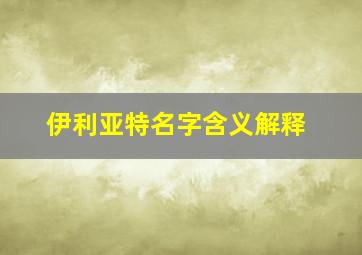 伊利亚特名字含义解释